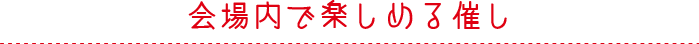 会場内で楽しめる催し